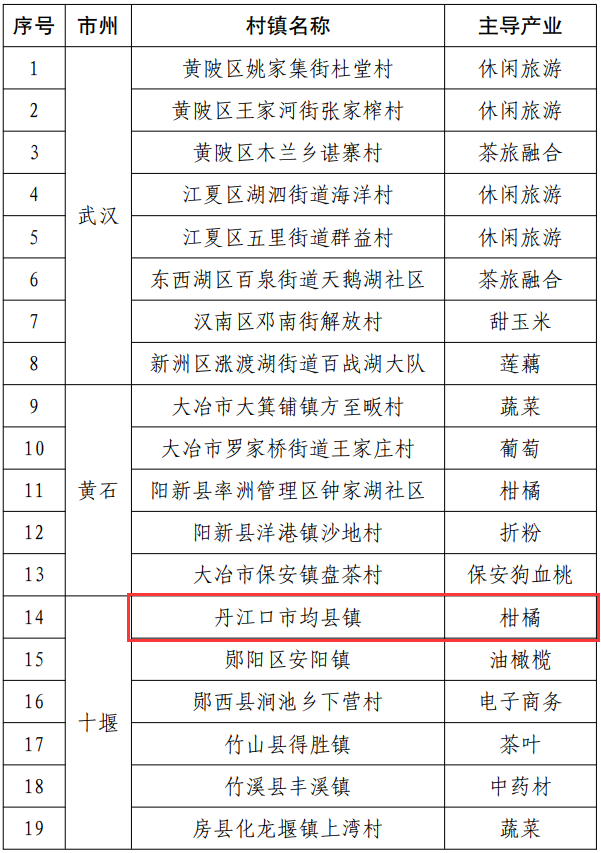 | 序号 | 市州 | 村镇名称 | 主导产业 |
|---|---|---|---|
| 1 | 武汉 | 黄陂区姚家集街杜堂村 | 休闲旅游 |
| 2 | 武汉 | 黄陂区王家河街张家榨村 | 休闲旅游 |
| 3 | 武汉 | 黄陂区木兰乡谌寨村 | 茶旅融合 |
| 4 | 武汉 | 江夏区湖泗街道海洋村 | 休闲旅游 |
| 5 | 武汉 | 江夏区五里街道群益村 | 休闲旅游 |
| 6 | 武汉 | 东西湖区百泉街道天鹅湖社区 | 茶旅融合 |
| 7 | 武汉 | 汉南区邓南街解放村 | 甜玉米 |
| 8 | 武汉 | 新洲区涨渡湖街道百战湖大队 | 莲藕 |
| 9 | 黄石 | 大冶市大箕铺镇方至畈村 | 蔬菜 |
| 10 | 黄石 | 大冶市罗家桥街道王家庄村 | 葡萄 |
| 11 | 黄石 | 阳新县率洲管理区钟家湖社区 | 柑橘 |
| 12 | 黄石 | 阳新县洋港镇沙地村 | 折粉 |
| 13 | 黄石 | 大冶市保安镇盘茶村 | 保安狗血桃 |
| 14 | 十堰 | 丹江口市均县镇 | 柑橘 |
| 15 | 十堰 | 郧阳区安阳镇 | 油橄榄 |
| 16 | 十堰 | 郧西县涧池乡下营村 | 电子商务 |
| 17 | 十堰 | 竹山县得胜镇 | 茶叶 |
| 18 | 十堰 | 竹溪县丰溪镇 | 中药材 |
| 19 | 十堰 | 房县化龙堰镇上湾村 | 蔬菜 |